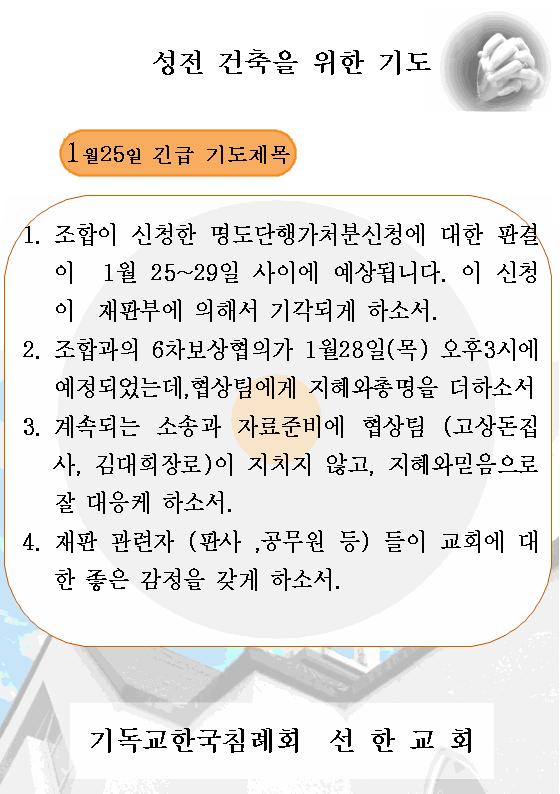 성전 건축을 위한 기도

1월25일 긴급 기도제목

1. 조합이 신청한 명도단행가처분신청에 대한 판결이 1월 25~29일 사이에 예상됩니다. 이 신청이 재판부에 의해서 기각되게 하소서.
2. 조합과의 6차보상협의가 1월28일(목) 오후3시에 예정되었는데,협상팀에게 지혜와총명을 더하소서
3. 계속되는 소송과 자료준비에 협상팀 (고상돈집사, 김대희장로)이 지치지 않고, 지혜와믿음으로 잘 대응케 하소서.
4. 재판 관련자 (판사 ,공무원 등) 들이 교회에 대한 좋은 감정을 갖게 하소서.

기독교한국침례회 선 한 교 회